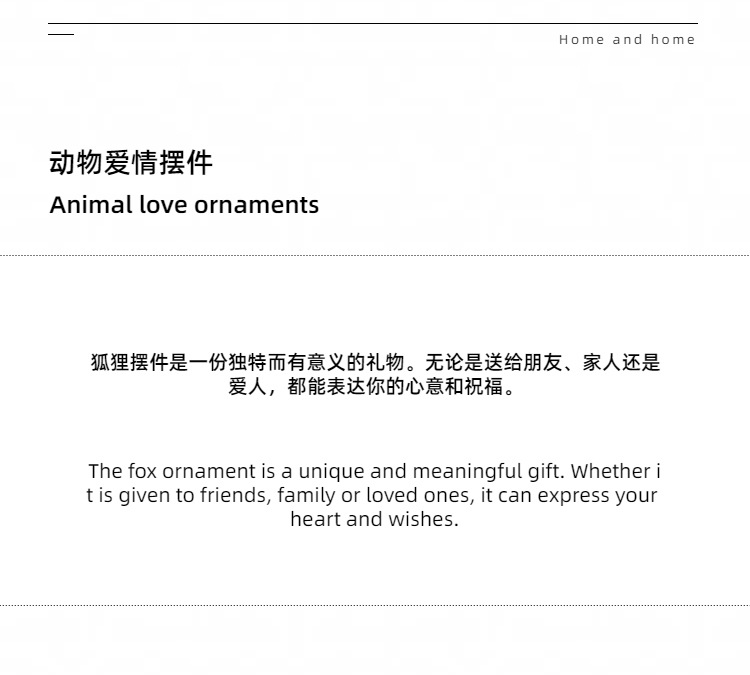 Home and home

动物爱情摆件

Animal love ornaments

狐狸摆件是一份独特而有意义的礼物。无论是送给朋友、家人还是爱人，都能表达你的心意和祝福。

The fox ornament is a unique and meaningful gift. Whether i t is given to friends, family or loved ones, it can express your heart and wishes.